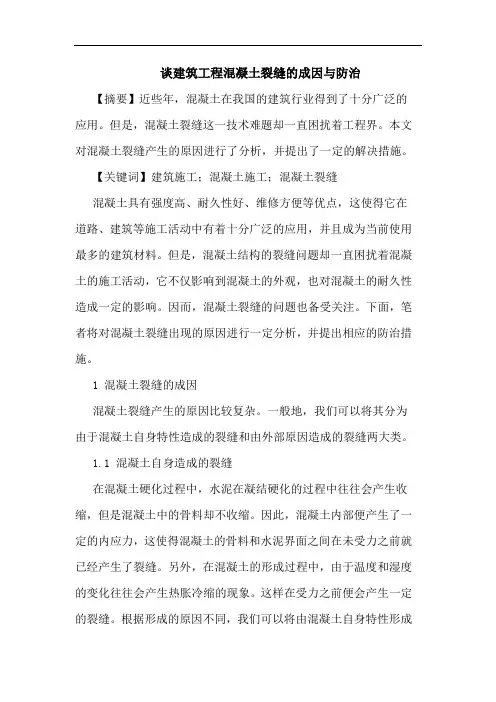 谈建筑工程混凝土裂缝的成因与防治

【摘要】近些年，混凝土在我国的建筑行业得到了十分广泛的应用。但是，混凝土裂缝这一技术难题却一直困扰着工程界。本文对混凝土裂缝产生的原因进行了分析，并提出了一定的解决措施。

【关键词】建筑施工；混凝土施工；混凝土裂缝

混凝土具有强度高、耐久性好、维修方便等优点，这使得它在道路、建筑等施工活动中有着十分广泛的应用，并且成为当前使用最多的建筑材料。但是，混凝土结构的裂缝问题却一直困扰着混凝土的施工活动，它不仅影响到混凝土的外观，也对混凝土的耐久性造成一定的影响。因而，混凝土裂缝的问题也备受关注。下面，笔者将对混凝土裂缝出现的原因进行一定分析，并提出相应的防治措施。

1 混凝土裂缝的成因

混凝土裂缝产生的原因比较复杂。一般地，我们可以将其分为由于混凝土自身特性造成的裂缝和由外部原因造成的裂缝两大类。

1.1 混凝土自身造成的裂缝

在混凝土硬化过程中，水泥在凝结硬化的过程中往往会产生收缩，但是混凝土中的骨料却不收缩。因此，混凝土内部便产生了一定的内应力，这使得混凝土的骨料和水泥界面之间在未受力之前就已经产生了裂缝。另外，在混凝土的形成过程中，由于温度和湿度的变化往往会产生热胀冷缩的现象。这样在受力之前便会产生一定的裂缝。根据形成的原因不同，我们可以将由混凝土自身特性形成